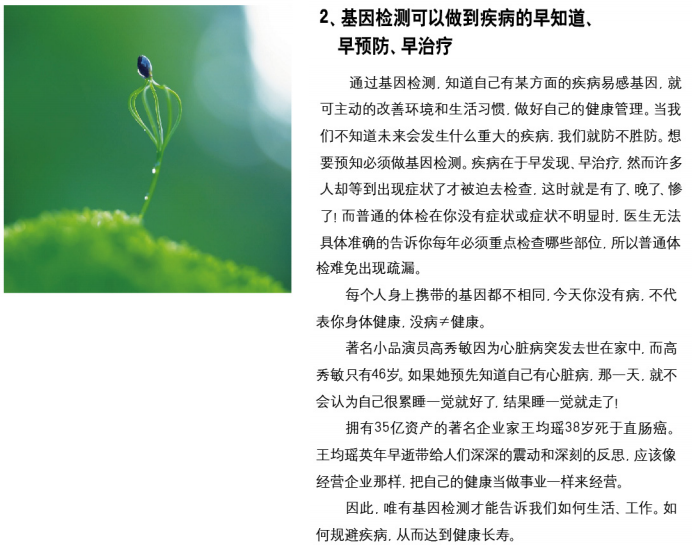 2、基因检测可以做到疾病的早知道、早预防、早治疗

通过基因检测，知道自己有某方面的疾病易感基因，就可主动的改善环境和生活习惯，做好自己的健康管理。当我们不知道未来会发生什么重大的疾病，我们就防不胜防。想要预知必须做基因检测。疾病在于早发现、早治疗，然而许多人却等到出现症状了才被迫去检查，这时就是有了、晚了、惨了！而普通的体检在你没有症状或症状不明显时，医生无法具体准确的告诉你每年必须重点检查哪些部位，所以普通体检难免出现疏漏。

每个人身上携带的基因都不相同，今天你没有病，不代表你身体健康，没病≠健康。

著名小品演员高秀敏因为心脏病突发去世在家中，而高秀敏只有46岁。如果她预先知道自己有心脏病，那一天，就不会认为自己很累睡一觉就好了，结果睡一觉就走了！

拥有35亿资产的著名企业家王均瑶38岁死于直肠癌。王均瑶英年早逝带给人们深深的震动和深刻的反思，应该像经营企业那样，把自己的健康当做事业一样来经营。

因此，唯有基因检测才能告诉我们如何生活、工作。如何规避疾病，从而达到健康长寿。